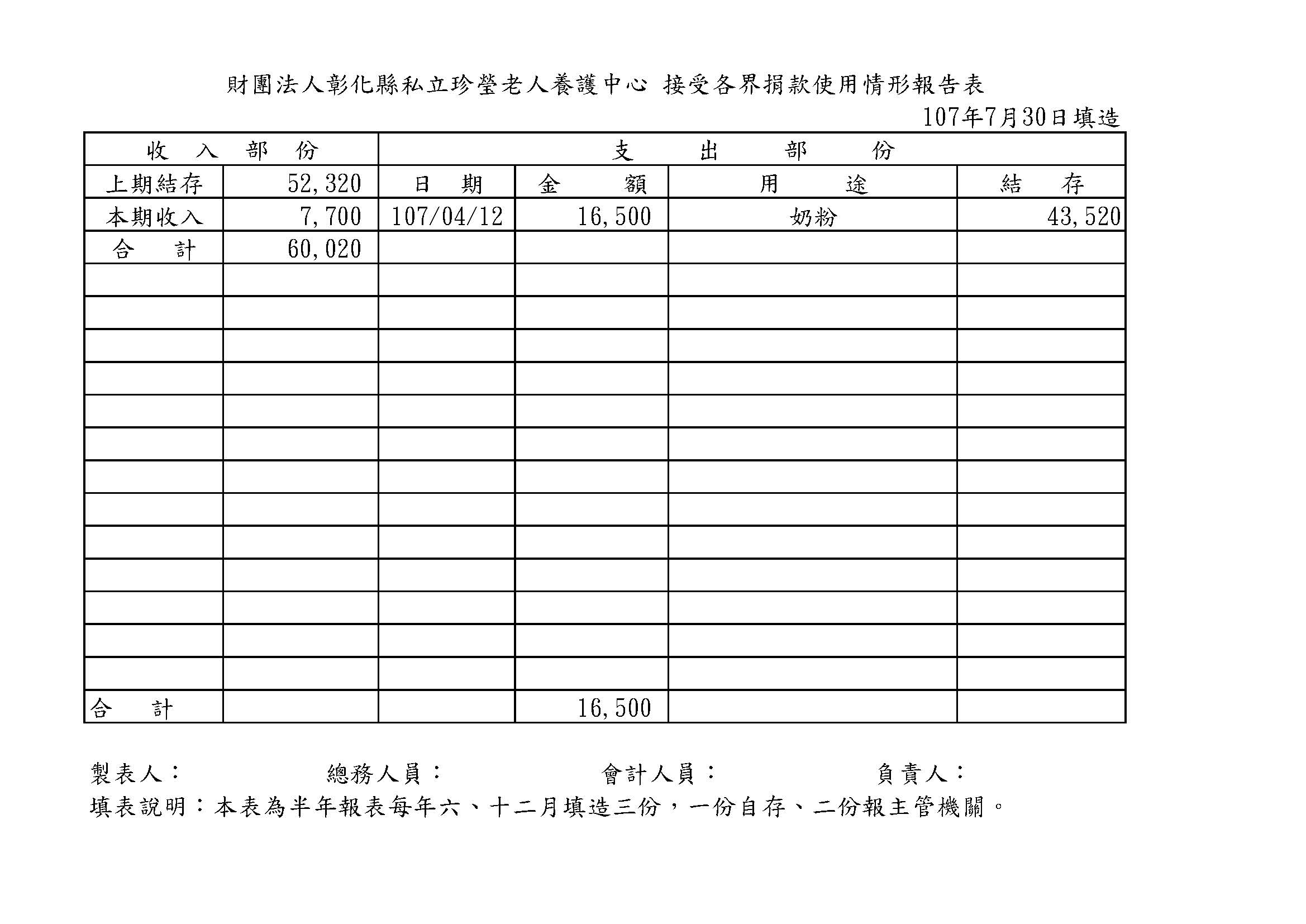 財團法人彰化縣私立珍瑩老人養護中心 接受各界捐款使用情形報告表

107年7月30日填造

| 收 入 部 份 | | 支 出 部 份 | | | |
|---|---|---|---|---|---|
| 上期結存 | 52,320 | 日 期 | 金 額 | 用 途 | 結 存 |
| 本期收入 | 7,700 | 107/04/12 | 16,500 | 奶粉 | 43,520 |
| 合 計 | 60,020 | | | | |
| | | | | | |
| | | | | | |
| | | | | | |
| | | | | | |
| | | | | | |
| | | | | | |
| | | | | | |
| | | | | | |
| | | | | | |
| | | | | | |
| | | | | | |
| | | | | | |
| | | | | | |
| 合 計 | | | 16,500 | | |

製表人： 總務人員： 會計人員： 負責人：

填表說明：本表為半年報表每年六、十二月填造三份，一份自存、二份報主管機關。